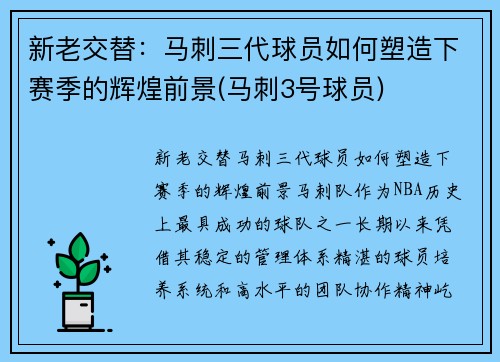 新老交替：马刺三代球员如何塑造下赛季的辉煌前景(马刺3号球员)

新老交替马刺三代球员如何塑造下赛季的辉煌前景马刺队作为NBA历史上最具成功的球队之一长期以来凭借其稳定的管理体系精湛的球员培养系统和高水平的团队协作精神屹